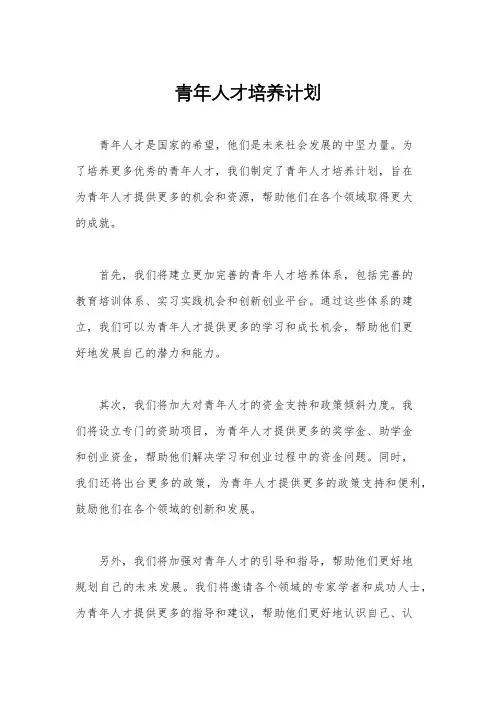 青年人才培养计划

青年人才是国家的希望，他们是未来社会发展的中坚力量。为了培养更多优秀的青年人才，我们制定了青年人才培养计划，旨在为青年人才提供更多的机会和资源，帮助他们在各个领域取得更大的成就。

首先，我们将建立更加完善的青年人才培养体系，包括完善的教育培训体系、实习实践机会和创新创业平台。通过这些体系的建立，我们可以为青年人才提供更多的学习和成长机会，帮助他们更好地发展自己的潜力和能力。

其次，我们将加大对青年人才的资金支持和政策倾斜力度。我们将设立专门的资助项目，为青年人才提供更多的奖学金、助学金和创业资金，帮助他们解决学习和创业过程中的资金问题。同时，我们还将出台更多的政策，为青年人才提供更多的政策支持和便利，鼓励他们在各个领域的创新和发展。

另外，我们将加强对青年人才的引导和指导，帮助他们更好地规划自己的未来发展。我们将邀请各个领域的专家学者和成功人士，为青年人才提供更多的指导和建议，帮助他们更好地认识自己、认